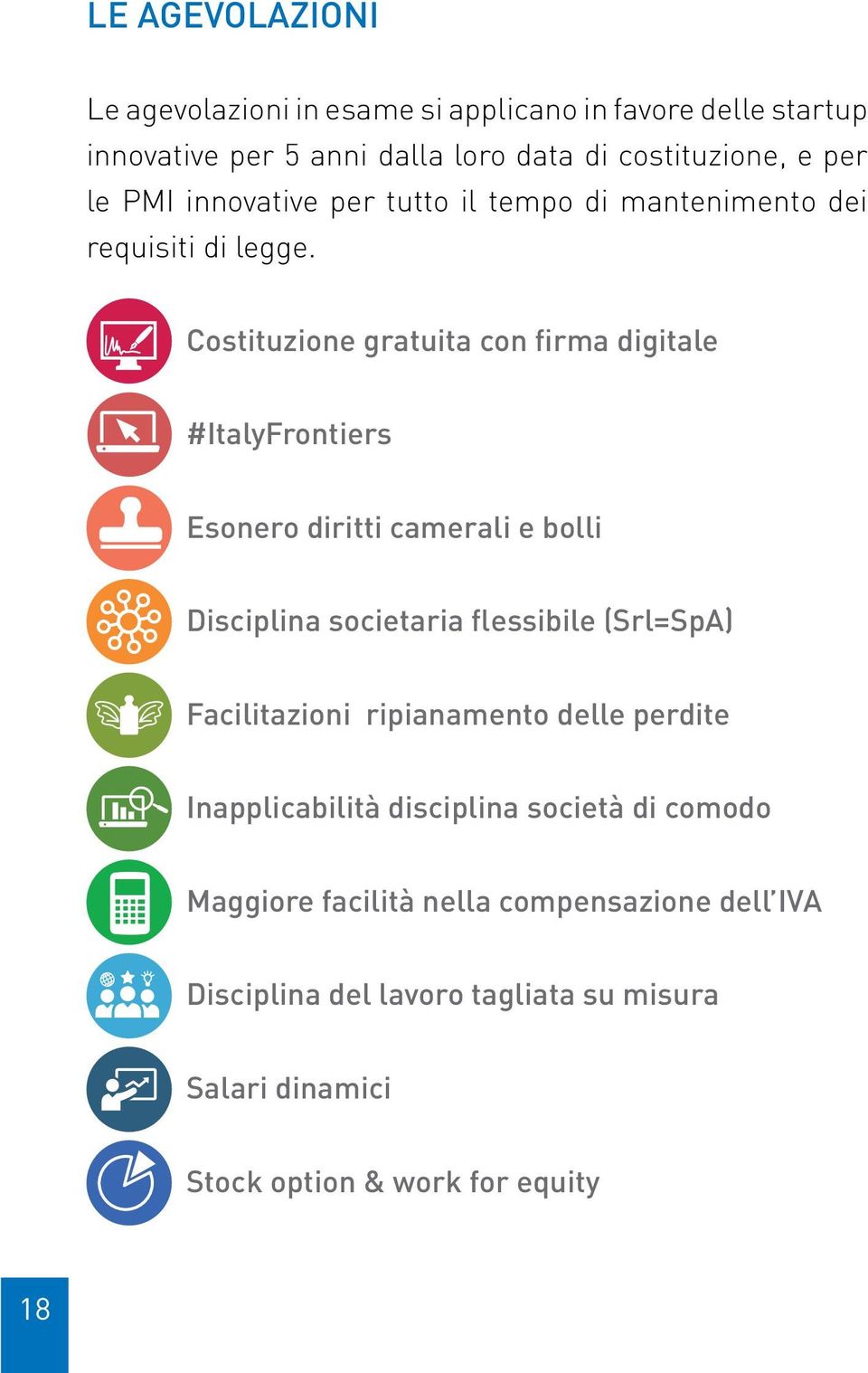 LE AGEVOLAZIONI

Le agevolazioni in esame si applicano in favore delle startup innovative per 5 anni dalla loro data di costituzione, e per le PMI innovative per tutto il tempo di mantenimento dei requisiti di legge.

Costituzione gratuita con firma digitale

#ItalyFrontiers

Esonero diritti camerali e bolli

Disciplina societaria flessibile (Srl=SpA)

Facilitazioni  ripianamento delle perdite

Inapplicabilità disciplina società di comodo

Maggiore facilità nella compensazione dell'IVA

Disciplina del lavoro tagliata su misura

Salari dinamici

Stock option & work for equity

18